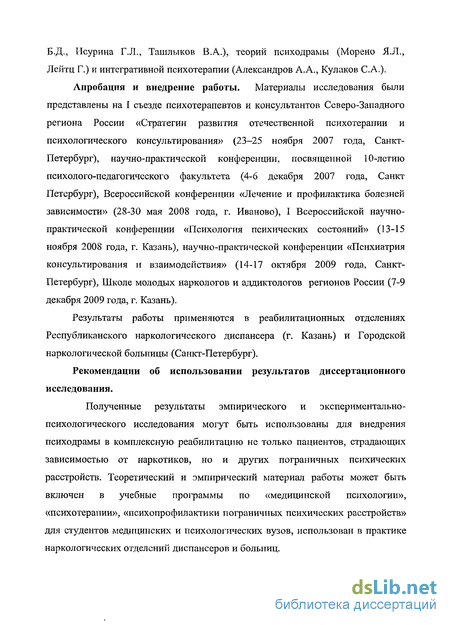 Б.Д., Исурина Г.Л., Ташлыков В.А.), теорий психодрамы (Морено Я.Л., Лейтц Г.) и интегративной психотерапии (Александров А.А., Кулаков С.А.).

**Апробация и внедрение работы.** Материалы исследования были представлены на I съезде психотерапевтов и консультантов Северо-Западного региона России «Стратегии развития отечественной психотерапии и психологического консультирования» (23–25 ноября 2007 года, Санкт-Петербург), научно-практической конференции, посвященной 10-летию психолого-педагогического факультета (4-6 декабря 2007 года, Санкт Петербург), Всероссийской конференции «Лечение и профилактика болезней зависимости» (28-30 мая 2008 года, г. Иваново), I Всероссийской научно-практической конференции «Психология психических состояний» (13-15 ноября 2008 года, г. Казань), научно-практической конференции «Психиатрия консультирования и взаимодействия» (14-17 октября 2009 года, Санкт-Петербург), Школе молодых наркологов и аддиктологов регионов России (7-9 декабря 2009 года, г. Казань).

Результаты работы применяются в реабилитационных отделениях Республиканского наркологического диспансера (г. Казань) и Городской наркологической больницы (Санкт-Петербург).

**Рекомендации об использовании результатов диссертационного исследования.**

Полученные результаты эмпирического и экспериментально-психологического исследования могут быть использованы для внедрения психодрамы в комплексную реабилитацию не только пациентов, страдающих зависимостью от наркотиков, но и других пограничных психических расстройств. Теоретический и эмпирический материал работы может быть включен в учебные программы по «медицинской психологии», «психотерапии», «психопрофилактики пограничных психических расстройств» для студентов медицинских и психологических вузов, использован в практике наркологических отделений диспансеров и больниц.

dsLib.net
библиотека диссертаций